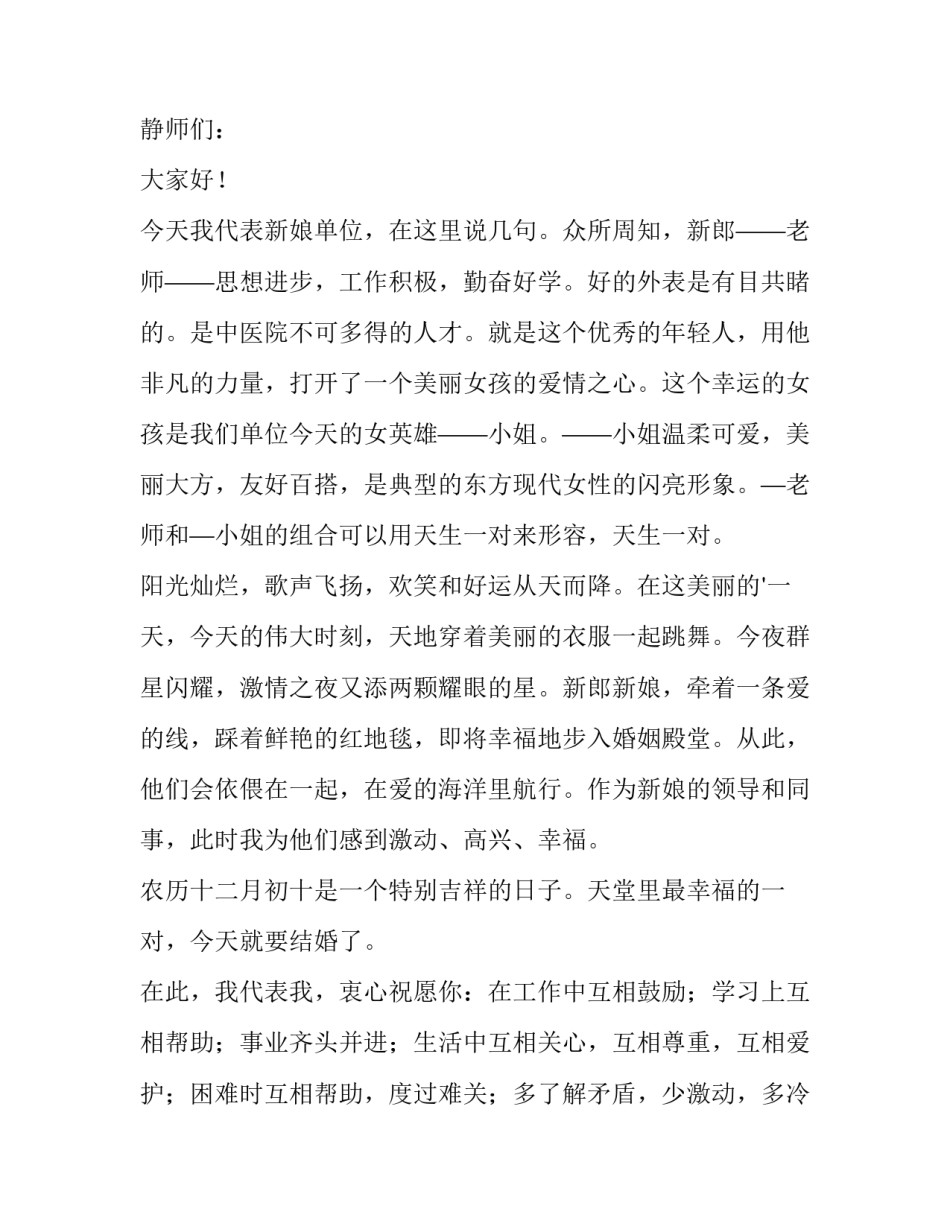 静师们：

大家好！

今天我代表新娘单位，在这里说几句。众所周知，新郎——老师——思想进步，工作积极，勤奋好学。好的外表是有目共睹的。是中医院不可多得的人才。就是这个优秀的年轻人，用他非凡的力量，打开了一个美丽女孩的爱情之心。这个幸运的女孩是我们单位今天的女英雄——小姐。——小姐温柔可爱，美丽大方，友好百搭，是典型的东方现代女性的闪亮形象。—老师和—小姐的组合可以用天生一对来形容，天生一对。

阳光灿烂，歌声飞扬，欢笑和好运从天而降。在这美丽的'一天，今天的伟大时刻，天地穿着美丽的衣服一起跳舞。今夜群星闪耀，激情之夜又添两颗耀眼的星。新郎新娘，牵着一条爱的线，踩着鲜艳的红地毯，即将幸福地步入婚姻殿堂。从此，他们会依偎在一起，在爱的海洋里航行。作为新娘的领导和同事，此时我为他们感到激动、高兴、幸福。

农历十二月初十是一个特别吉祥的日子。天堂里最幸福的一对，今天就要结婚了。

在此，我代表我，衷心祝愿你：在工作中互相鼓励；学习上互相帮助；事业齐头并进；生活中互相关心，互相尊重，互相爱护；困难时互相帮助，度过难关；多了解矛盾，少激动，多冷